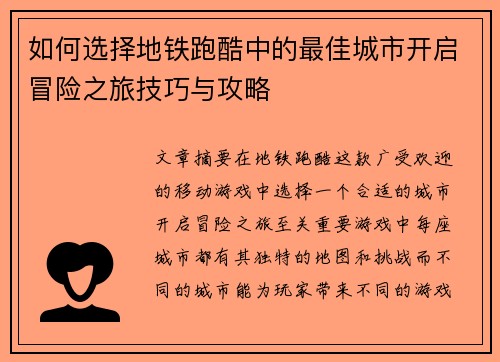 如何选择地铁跑酷中的最佳城市开启冒险之旅技巧与攻略

文章摘要在地铁跑酷这款广受欢迎的移动游戏中选择一个合适的城市开启冒险之旅至关重要游戏中每座城市都有其独特的地图和挑战而不同的城市能为玩家带来不同的游戏